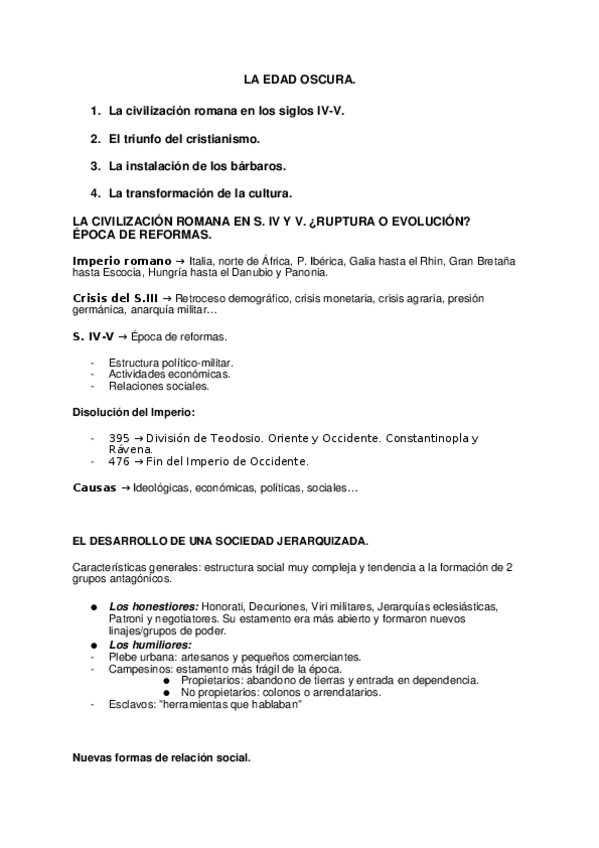 LA EDAD OSCURA.

1. La civilización romana en los siglos IV-V.

2. El triunfo del cristianismo.

3. La instalación de los bárbaros.

4. La transformación de la cultura.

LA CIVILIZACIÓN ROMANA EN S. IV Y V. ¿RUPTURA O EVOLUCIÓN? ÉPOCA DE REFORMAS.

Imperio romano → Italia, norte de África, P. Ibérica, Galia hasta el Rhin, Gran Bretaña hasta Escocia, Hungría hasta el Danubio y Panonia.

Crisis del S.III → Retroceso demográfico, crisis monetaria, crisis agraria, presión germánica, anarquía militar…

S. IV-V → Época de reformas.

- Estructura político-militar.
- Actividades económicas.
- Relaciones sociales.

Disolución del Imperio:

- 395 → División de Teodosio. Oriente y Occidente. Constantinopla y Rávena.
- 476 → Fin del Imperio de Occidente.

Causas → Ideológicas, económicas, políticas, sociales…

EL DESARROLLO DE UNA SOCIEDAD JERARQUIZADA.

Características generales: estructura social muy compleja y tendencia a la formación de 2 grupos antagónicos.

● Los honestiores: Honorati, Decuriones, Viri militares, Jerarquías eclesiásticas, Patroni y negotiatores. Su estamento era más abierto y formaron nuevos linajes/grupos de poder.
● Los humiliores:
- Plebe urbana: artesanos y pequeños comerciantes.
- Campesinos: estamento más frágil de la época.
● Propietarios: abandono de tierras y entrada en dependencia.
● No propietarios: colonos o arrendatarios.
- Esclavos: "herramientas que hablaban"

Nuevas formas de relación social.